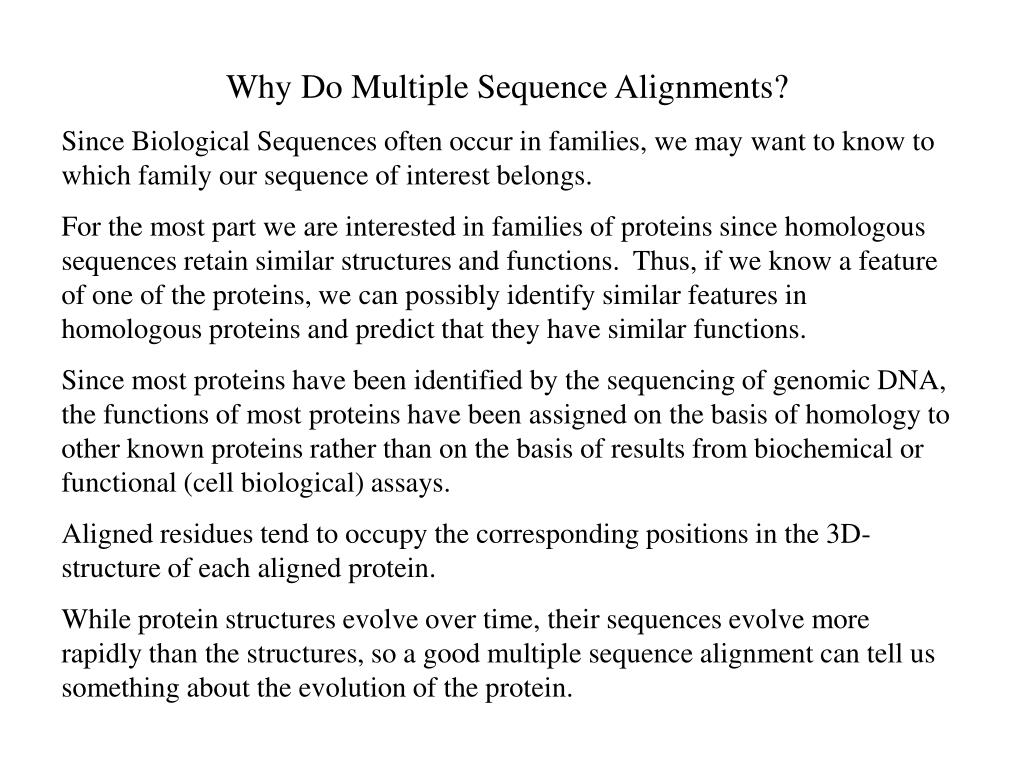 Why Do Multiple Sequence Alignments?

Since Biological Sequences often occur in families, we may want to know to which family our sequence of interest belongs.

For the most part we are interested in families of proteins since homologous sequences retain similar structures and functions. Thus, if we know a feature of one of the proteins, we can possibly identify similar features in homologous proteins and predict that they have similar functions.

Since most proteins have been identified by the sequencing of genomic DNA, the functions of most proteins have been assigned on the basis of homology to other known proteins rather than on the basis of results from biochemical or functional (cell biological) assays.

Aligned residues tend to occupy the corresponding positions in the 3D-structure of each aligned protein.

While protein structures evolve over time, their sequences evolve more rapidly than the structures, so a good multiple sequence alignment can tell us something about the evolution of the protein.